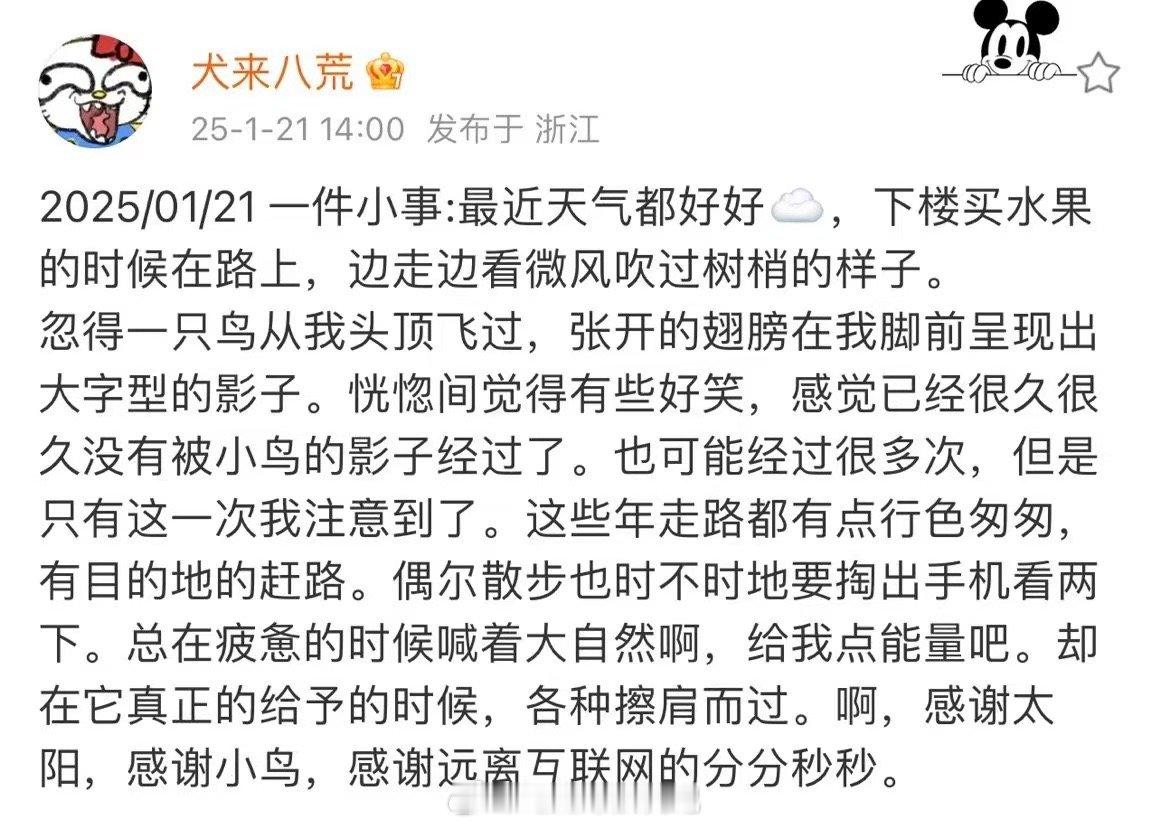 犬来八荒

25-1-21 14:00 发布于 浙江

2025/01/21 一件小事:最近天气都好好，下楼买水果的时候在路上，边走边看微风吹过树梢的样子。
忽得一只鸟从我头顶飞过，张开的翅膀在我脚前呈现出大字型的影子。恍惚间觉得有些好笑，感觉已经很久很久没有被小鸟的影子经过了。也可能经过很多次，但是只有这一次我注意到了。这些年走路都有点行色匆匆，有目的地的赶路。偶尔散步也时不时地要掏出手机看两下。总在疲惫的时候喊着大自然啊，给我点能量吧。却在它真正的给予的时候，各种擦肩而过。啊，感谢太阳，感谢小鸟，感谢远离互联网的分分秒秒。